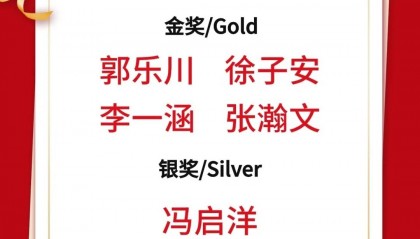 金奖/Gold

郭乐川　徐子安
李一涵　张瀚文

银奖/Silver

冯启洋